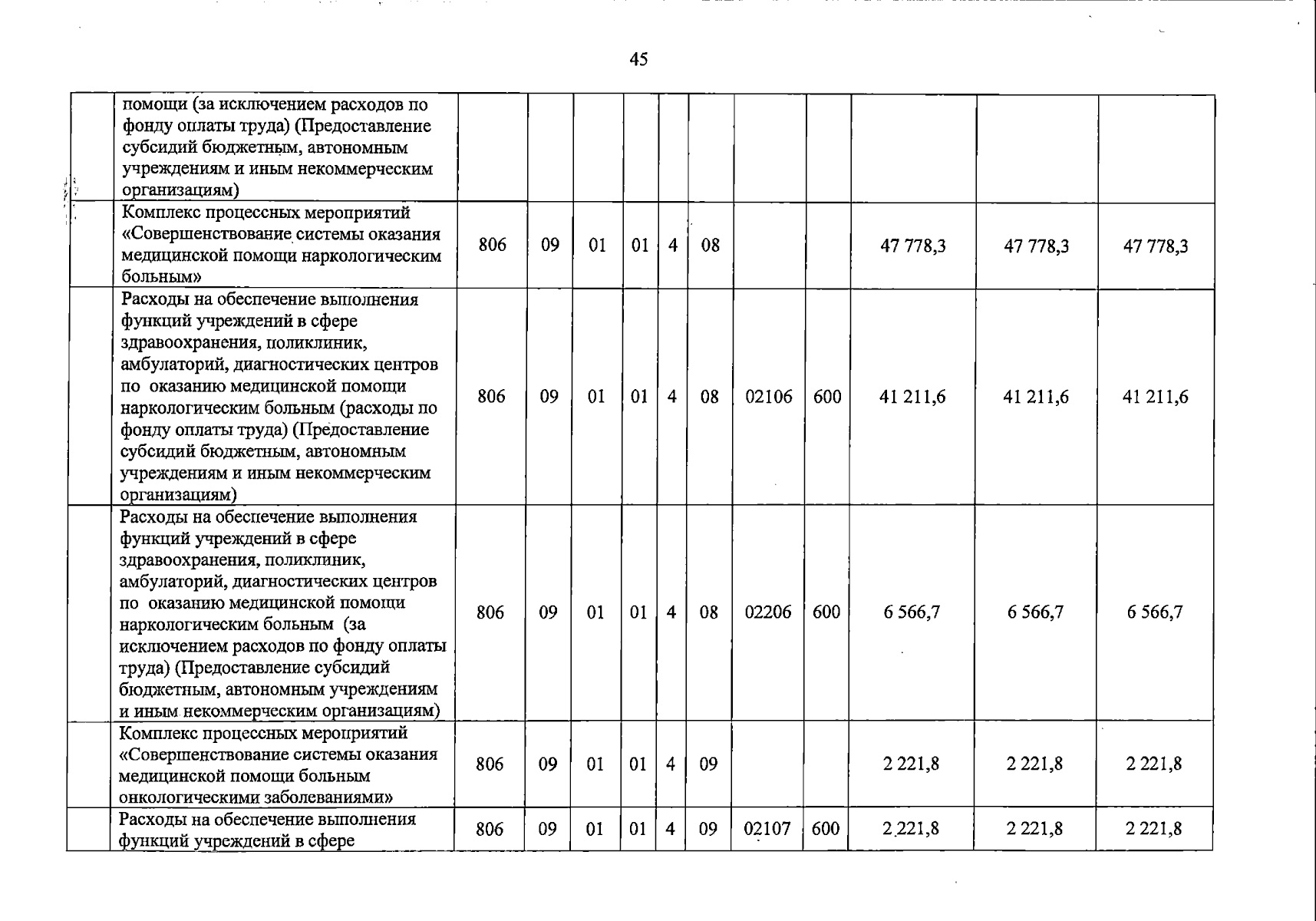 45

|  | помощи (за исключением расходов по фонду оплаты труда) (Предоставление субсидий бюджетным, автономным учреждениям и иным некоммерческим организациям) |  |  |  |  |  |  |  |  |  |  |  |
|---|---|---|---|---|---|---|---|---|---|---|---|---|
|  | Комплекс процессных мероприятий «Совершенствование системы оказания медицинской помощи наркологическим больным» | 806 | 09 | 01 | 01 | 4 | 08 |  |  | 47 778,3 | 47 778,3 | 47 778,3 |
|  | Расходы на обеспечение выполнения функций учреждений в сфере здравоохранения, поликлиник, амбулаторий, диагностических центров по оказанию медицинской помощи наркологическим больным (расходы по фонду оплаты труда) (Предоставление субсидий бюджетным, автономным учреждениям и иным некоммерческим организациям) | 806 | 09 | 01 | 01 | 4 | 08 | 02106 | 600 | 41 211,6 | 41 211,6 | 41 211,6 |
|  | Расходы на обеспечение выполнения функций учреждений в сфере здравоохранения, поликлиник, амбулаторий, диагностических центров по оказанию медицинской помощи наркологическим больным (за исключением расходов по фонду оплаты труда) (Предоставление субсидий бюджетным, автономным учреждениям и иным некоммерческим организациям) | 806 | 09 | 01 | 01 | 4 | 08 | 02206 | 600 | 6 566,7 | 6 566,7 | 6 566,7 |
|  | Комплекс процессных мероприятий «Совершенствование системы оказания медицинской помощи больным онкологическими заболеваниями» | 806 | 09 | 01 | 01 | 4 | 09 |  |  | 2 221,8 | 2 221,8 | 2 221,8 |
|  | Расходы на обеспечение выполнения функций учреждений в сфере | 806 | 09 | 01 | 01 | 4 | 09 | 02107 | 600 | 2 221,8 | 2 221,8 | 2 221,8 |